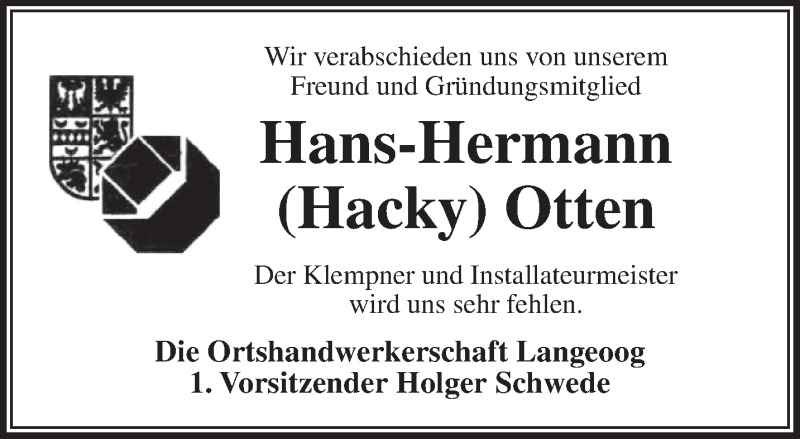 Wir verabschieden uns von unserem Freund und Gründungsmitglied

Hans-Hermann (Hacky) Otten

Der Klempner und Installateurmeister wird uns sehr fehlen.

Die Ortshandwerkerschaft Langeoog
1. Vorsitzender Holger Schwede